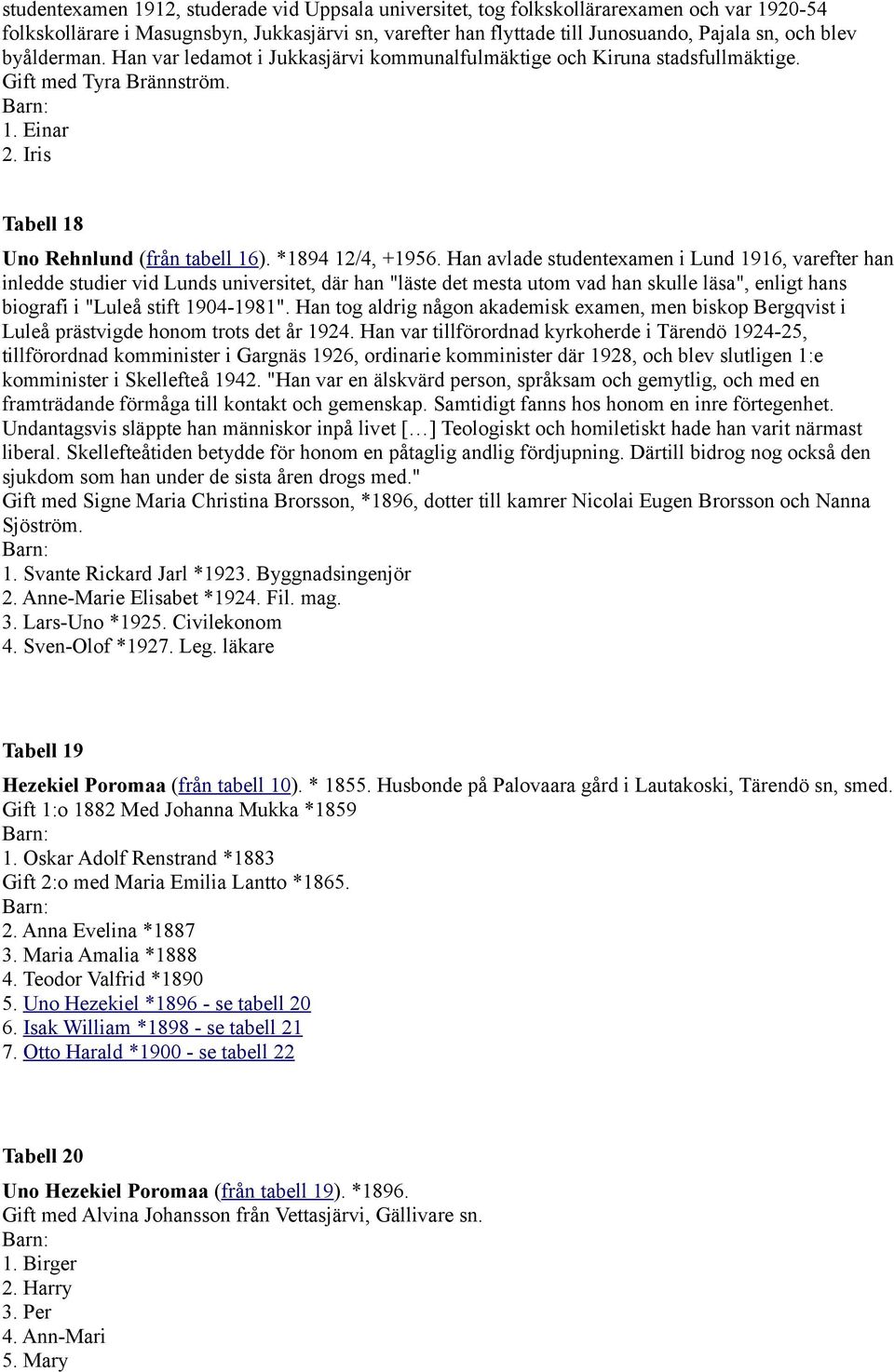 studentexamen 1912, studerade vid Uppsala universitet, tog folkskollärarexamen och var 1920-54 folkskollärare i Masugnsbyn, Jukkasjärvi sn, varefter han flyttade till Junosuando, Pajala sn, och blev byålderman. Han var ledamot i Jukkasjärvi kommunalfulmäktige och Kiruna stadsfullmäktige.
Gift med Tyra Brännström.
Barn:
1. Einar
2. Iris

Tabell 18

Uno Rehnlund (från tabell 16). *1894 12/4, +1956. Han avlade studentexamen i Lund 1916, varefter han inledde studier vid Lunds universitet, där han "läste det mesta utom vad han skulle läsa", enligt hans biografi i "Luleå stift 1904-1981". Han tog aldrig någon akademisk examen, men biskop Bergqvist i Luleå prästvigde honom trots det år 1924. Han var tillförordnad kyrkoherde i Tärendö 1924-25, tillförordnad komminister i Gargnäs 1926, ordinarie komminister där 1928, och blev slutligen 1:e komminister i Skellefteå 1942. "Han var en älskvärd person, språksam och gemytlig, och med en framträdande förmåga till kontakt och gemenskap. Samtidigt fanns hos honom en inre förtegenhet. Undantagsvis släppte han människor inpå livet […] Teologiskt och homiletiskt hade han varit närmast liberal. Skellefteåtiden betydde för honom en påtaglig andlig fördjupning. Därtill bidrog nog också den sjukdom som han under de sista åren drogs med."
Gift med Signe Maria Christina Brorsson, *1896, dotter till kamrer Nicolai Eugen Brorsson och Nanna Sjöström.
Barn:
1. Svante Rickard Jarl *1923. Byggnadsingenjör
2. Anne-Marie Elisabet *1924. Fil. mag.
3. Lars-Uno *1925. Civilekonom
4. Sven-Olof *1927. Leg. läkare

Tabell 19

Hezekiel Poromaa (från tabell 10). * 1855. Husbonde på Palovaara gård i Lautakoski, Tärendö sn, smed.
Gift 1:o 1882 Med Johanna Mukka *1859
Barn:
1. Oskar Adolf Renstrand *1883
Gift 2:o med Maria Emilia Lantto *1865.
Barn:
2. Anna Evelina *1887
3. Maria Amalia *1888
4. Teodor Valfrid *1890
5. Uno Hezekiel *1896 - se tabell 20
6. Isak William *1898 - se tabell 21
7. Otto Harald *1900 - se tabell 22

Tabell 20

Uno Hezekiel Poromaa (från tabell 19). *1896.
Gift med Alvina Johansson från Vettasjärvi, Gällivare sn.
Barn:
1. Birger
2. Harry
3. Per
4. Ann-Mari
5. Mary